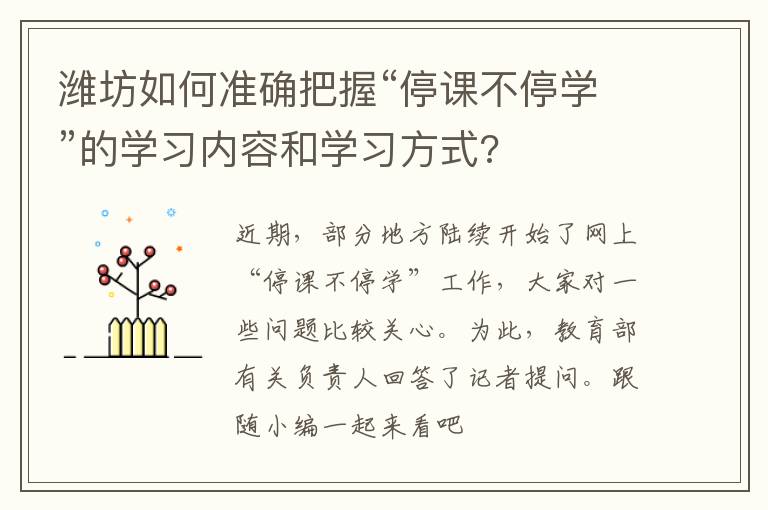 潍坊如何准确把握“停课不停学”的学习内容和学习方式?

近期，部分地方陆续开始了网上“停课不停学”工作，大家对一些问题比较关心。为此，教育部有关负责人回答了记者提问。跟随小编一起来看吧